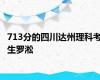 713分的四川达州理科考生罗淞